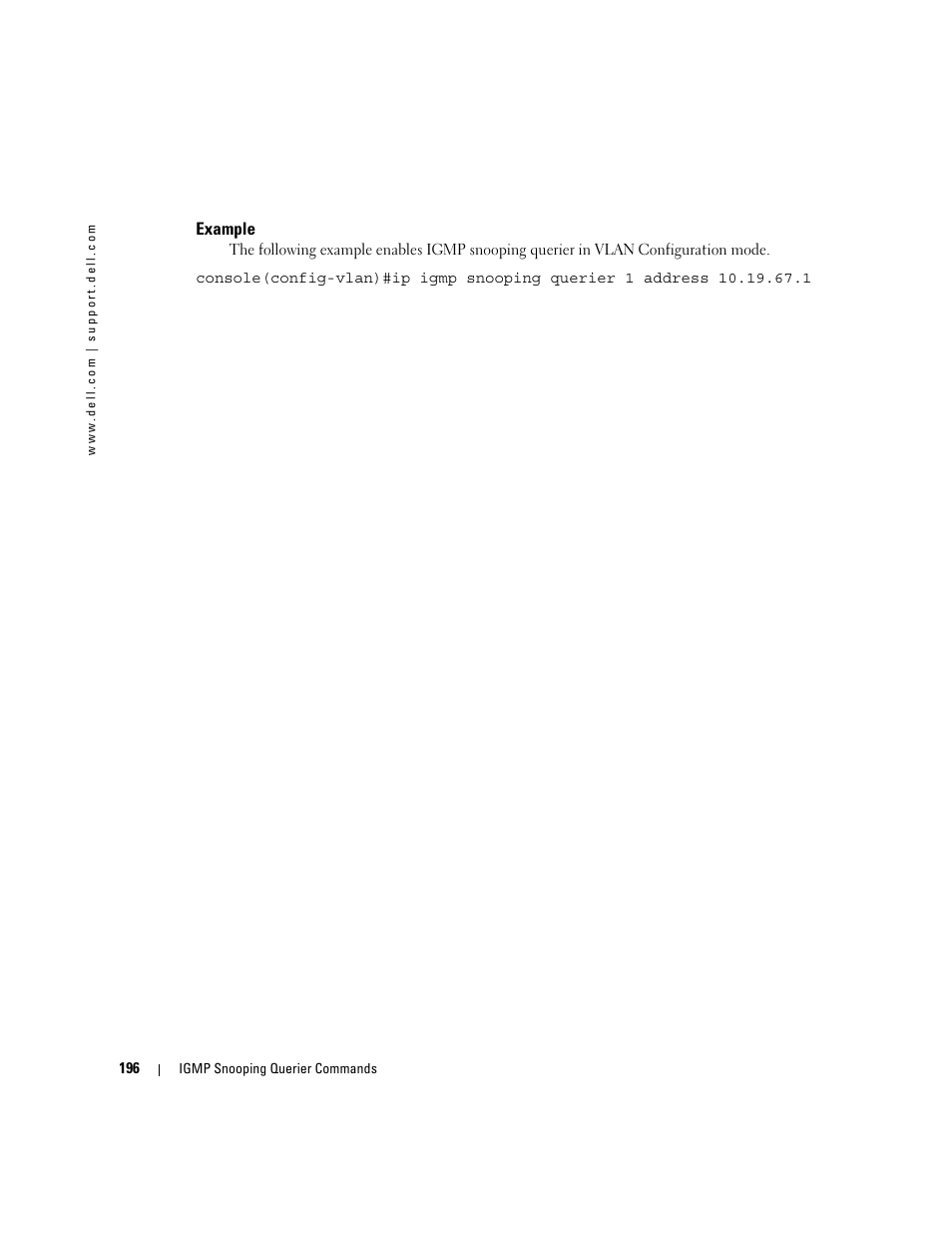 www.dell.com | support.dell.com

Example

The following example enables IGMP snooping querier in VLAN Configuration mode.

console(config-vlan)#ip igmp snooping querier 1 address 10.19.67.1

196 | IGMP Snooping Querier Commands